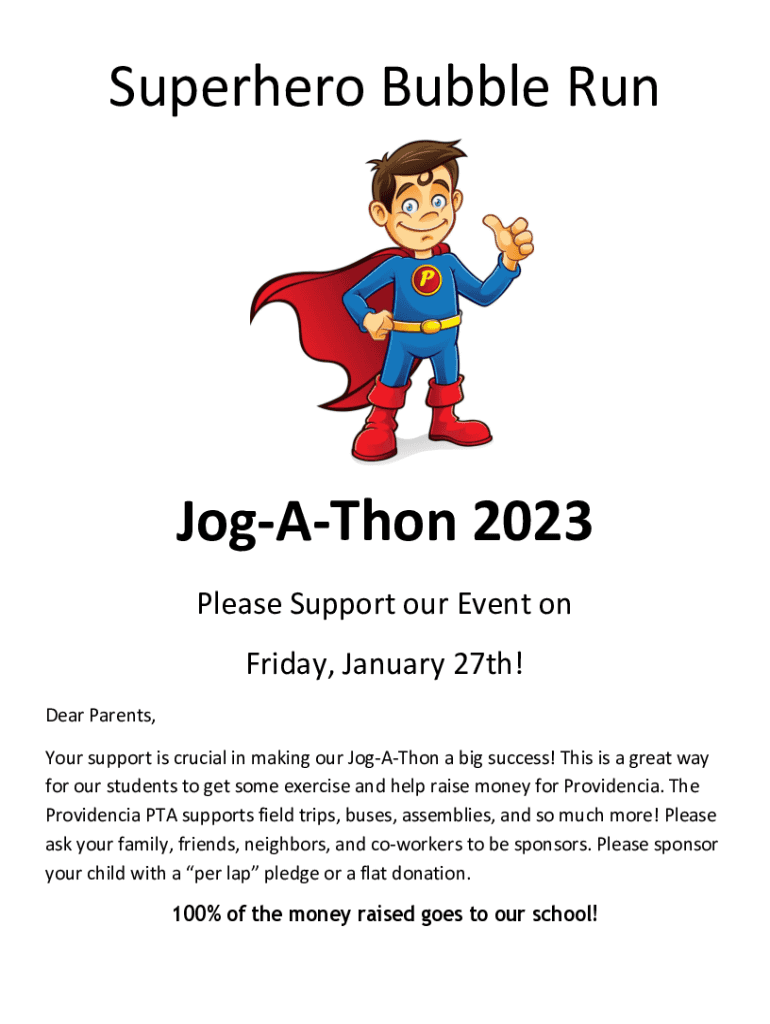 Superhero Bubble Run

P

Jog-A-Thon 2023

Please Support our Event on

Friday, January 27th!

Dear Parents,

Your support is crucial in making our Jog-A-Thon a big success! This is a great way for our students to get some exercise and help raise money for Providencia. The Providencia PTA supports field trips, buses, assemblies, and so much more! Please ask your family, friends, neighbors, and co-workers to be sponsors. Please sponsor your child with a "per lap" pledge or a flat donation.

100% of the money raised goes to our school!